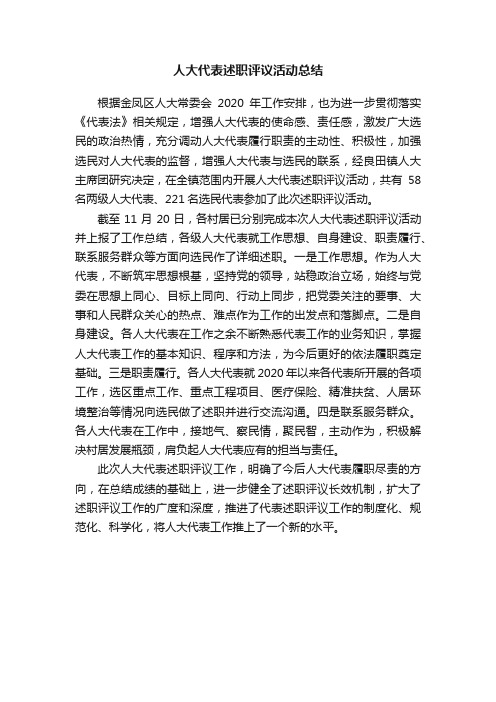 人大代表述职评议活动总结

根据金凤区人大常委会 2020 年工作安排，也为进一步贯彻落实《代表法》相关规定，增强人大代表的使命感、责任感，激发广大选民的政治热情，充分调动人大代表履行职责的主动性、积极性，加强选民对人大代表的监督，增强人大代表与选民的联系，经良田镇人大主席团研究决定，在全镇范围内开展人大代表述职评议活动，共有 58 名两级人大代表、221 名选民代表参加了此次述职评议活动。

截至 11 月 20 日，各村居已分别完成本次人大代表述职评议活动并上报了工作总结，各级人大代表就工作思想、自身建设、职责履行、联系服务群众等方面向选民作了详细述职。一是工作思想。作为人大代表，不断筑牢思想根基，坚持党的领导，站稳政治立场，始终与党委在思想上同心、目标上同向、行动上同步，把党委关注的要事、大事和人民群众关心的热点、难点作为工作的出发点和落脚点。二是自身建设。各人大代表在工作之余不断熟悉代表工作的业务知识，掌握人大代表工作的基本知识、程序和方法，为今后更好的依法履职奠定基础。三是职责履行。各人大代表就 2020 年以来各代表所开展的各项工作，选区重点工作、重点工程项目、医疗保险、精准扶贫、人居环境整治等情况向选民做了述职并进行交流沟通。四是联系服务群众。各人大代表在工作中，接地气、察民情，聚民智，主动作为，积极解决村居发展瓶颈，肩负起人大代表应有的担当与责任。

此次人大代表述职评议工作，明确了今后人大代表履职尽责的方向，在总结成绩的基础上，进一步健全了述职评议长效机制，扩大了述职评议工作的广度和深度，推进了代表述职评议工作的制度化、规范化、科学化，将人大代表工作推上了一个新的水平。